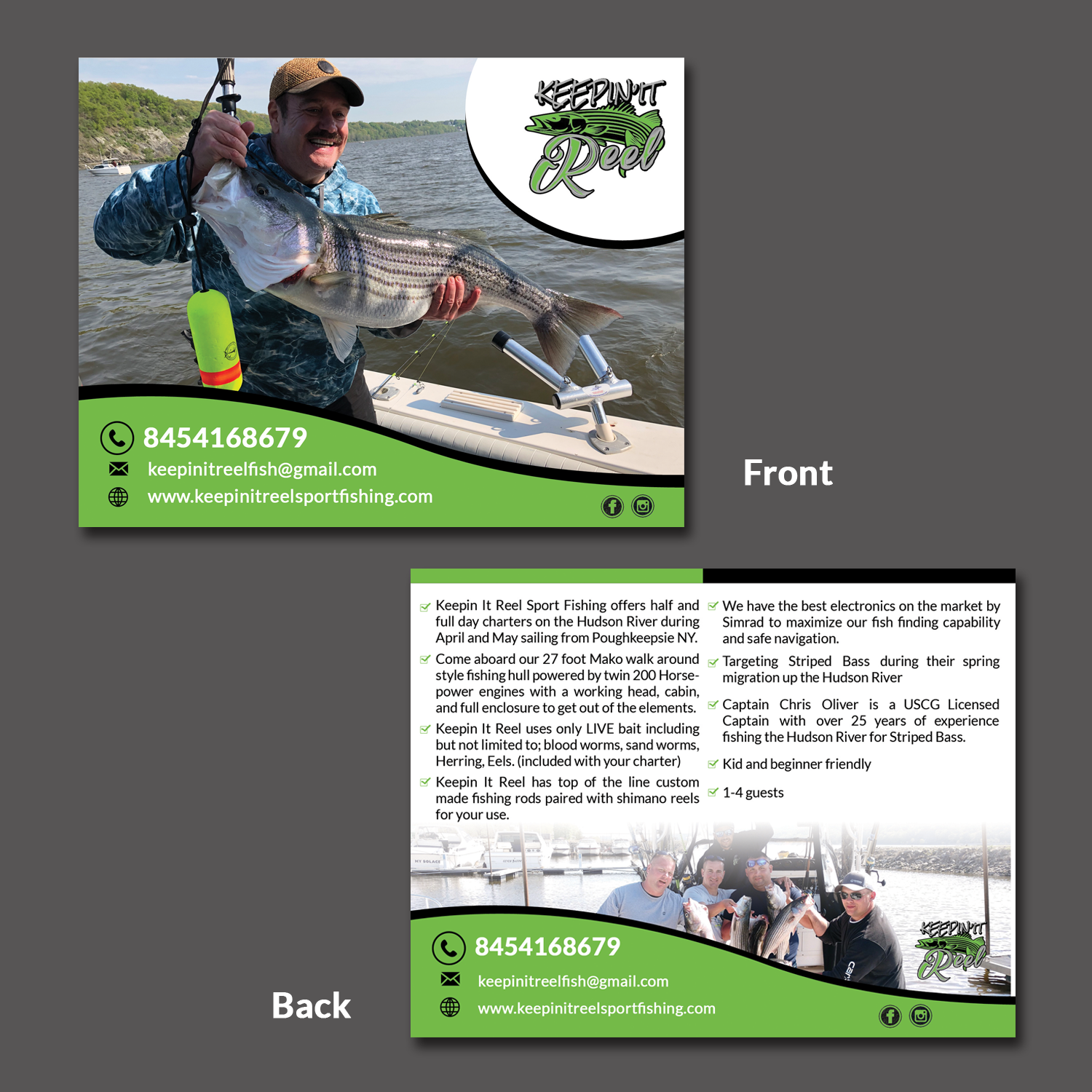 KEEPIN'IT Reel

8454168679
keepinitreelfish@gmail.com
www.keepinitreelsportfishing.com

Front

Keepin It Reel Sport Fishing offers half and full day charters on the Hudson River during April and May sailing from Poughkeepsie NY.

Come aboard our 27 foot Mako walk around style fishing hull powered by twin 200 Horsepower engines with a working head, cabin, and full enclosure to get out of the elements.

Keepin It Reel uses only LIVE bait including but not limited to; blood worms, sand worms, Herring, Eels. (included with your charter)

Keepin It Reel has top of the line custom made fishing rods paired with shimano reels for your use.

We have the best electronics on the market by Simrad to maximize our fish finding capability and safe navigation.

Targeting Striped Bass during their spring migration up the Hudson River

Captain Chris Oliver is a USCG Licensed Captain with over 25 years of experience fishing the Hudson River for Striped Bass.

Kid and beginner friendly

1-4 guests

KEEPIN'IT Reel

8454168679
keepinitreelfish@gmail.com
www.keepinitreelsportfishing.com

Back